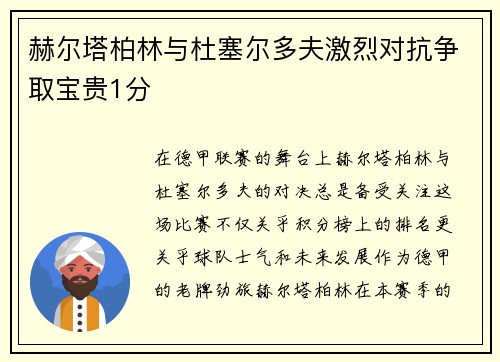 赫尔塔柏林与杜塞尔多夫激烈对抗争取宝贵1分

在德甲联赛的舞台上赫尔塔柏林与杜塞尔多夫的对决总是备受关注这场比赛不仅关乎积分榜上的排名更关乎球队士气和未来发展作为德甲的老牌劲旅赫尔塔柏林在本赛季的